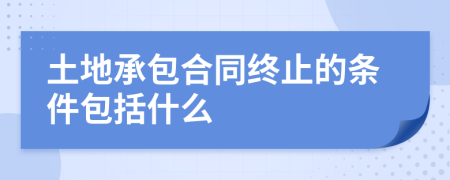 土地承包合同终止的条件包括什么